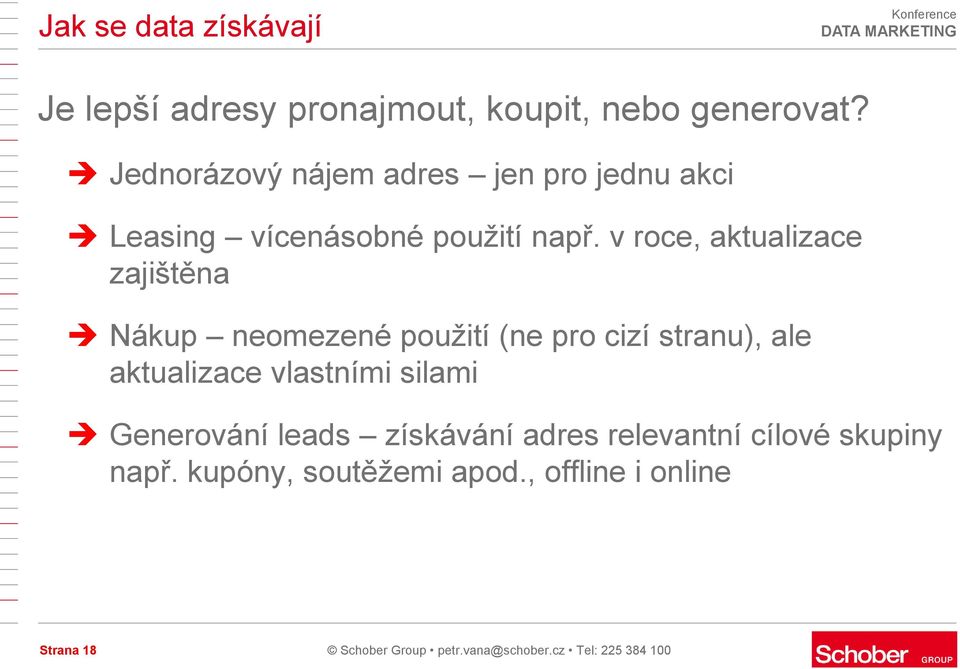 Jak se data získávají

Konference
DATA MARKETING

Je lepší adresy pronajmout, koupit, nebo generovat?

➔ Jednorázový nájem adres – jen pro jednu akci

➔ Leasing – vícenásobné použití např. v roce, aktualizace zajištěna

➔ Nákup – neomezené použití (ne pro cizí stranu), ale aktualizace vlastními silami

➔ Generování leads – získávání adres relevantní cílové skupiny např. kupóny, soutěžemi apod., offline i online

Strana 18

© Schober Group • petr.vana@schober.cz • Tel: 225 384 100

Schober GROUP